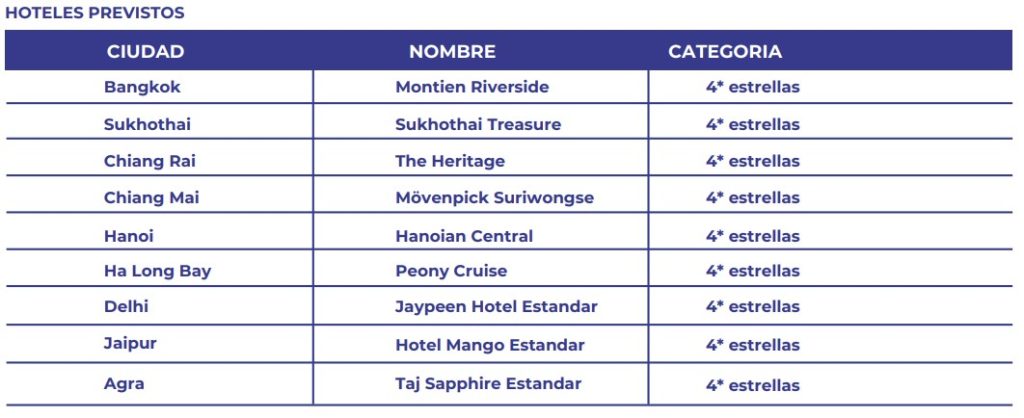 HOTELES PREVISTOS

| CIUDAD | NOMBRE | CATEGORIA |
|---|---|---|
| Bangkok | Montien Riverside | 4* estrellas |
| Sukhothai | Sukhothai Treasure | 4* estrellas |
| Chiang Rai | The Heritage | 4* estrellas |
| Chiang Mai | Mövenpick Suriwongse | 4* estrellas |
| Hanoi | Hanoian Central | 4* estrellas |
| Ha Long Bay | Peony Cruise | 4* estrellas |
| Delhi | Jaypeen Hotel Estandar | 4* estrellas |
| Jaipur | Hotel Mango Estandar | 4* estrellas |
| Agra | Taj Sapphire Estandar | 4* estrellas |